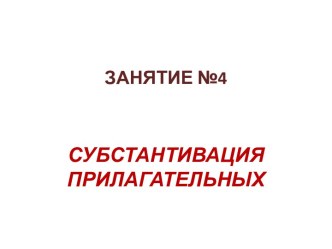 ЗАНЯТИЕ №4

СУБСТАНТИВАЦИЯ ПРИЛАГАТЕЛЬНЫХ